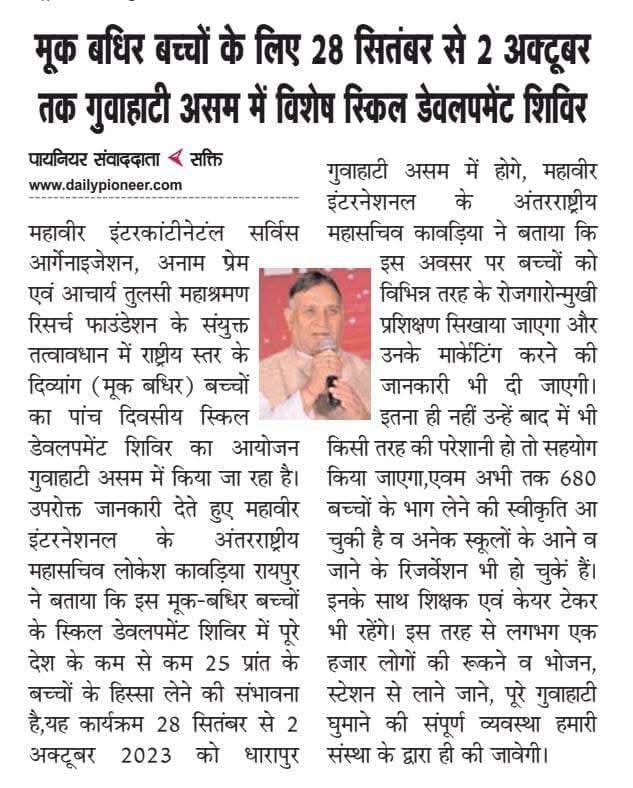 मूक बधिर बच्चों के लिए 28 सितंबर से 2 अक्टूबर तक गुवाहाटी असम में विशेष स्किल डेवलपमेंट शिविर

पायनियर संवाददाता सक्ति
www.dailypioneer.com

महावीर इंटरकांटीनेटंल सर्विस आर्गेनाइजेशन, अनाम प्रेम एवं आचार्य तुलसी महाश्रमण रिसर्च फाउंडेशन के संयुक्त तत्वावधान में राष्ट्रीय स्तर के दिव्यांग (मूक बधिर) बच्चों का पांच दिवसीय स्किल डेवलपमेंट शिविर का आयोजन गुवाहाटी असम में किया जा रहा है। उपरोक्त जानकारी देते हुए महावीर इंटरनेशनल के अंतरराष्ट्रीय महासचिव लोकेश कावड़िया रायपुर ने बताया कि इस मूक-बधिर बच्चों के स्किल डेवलपमेंट शिविर में पूरे देश के कम से कम 25 प्रांत के बच्चों के हिस्सा लेने की संभावना है,यह कार्यक्रम 28 सितंबर से 2 अक्टूबर 2023 को धारापुर गुवाहाटी असम में होगे, महावीर इंटरनेशनल के अंतरराष्ट्रीय महासचिव कावड़िया ने बताया कि इस अवसर पर बच्चों को विभिन्न तरह के रोजगारोन्मुखी प्रशिक्षण सिखाया जाएगा और उनके मार्केटिंग करने की जानकारी भी दी जाएगी। इतना ही नहीं उन्हें बाद में भी किसी तरह की परेशानी हो तो सहयोग किया जाएगा,एवम अभी तक 680 बच्चों के भाग लेने की स्वीकृति आ चुकी है व अनेक स्कूलों के आने व जाने के रिजर्वेशन भी हो चुकें हैं। इनके साथ शिक्षक एवं केयर टेकर भी रहेंगे। इस तरह से लगभग एक हजार लोगों की रूकने व भोजन, स्टेशन से लाने जाने, पूरे गुवाहाटी घुमाने की संपूर्ण व्यवस्था हमारी संस्था के द्वारा ही की जावेगी।